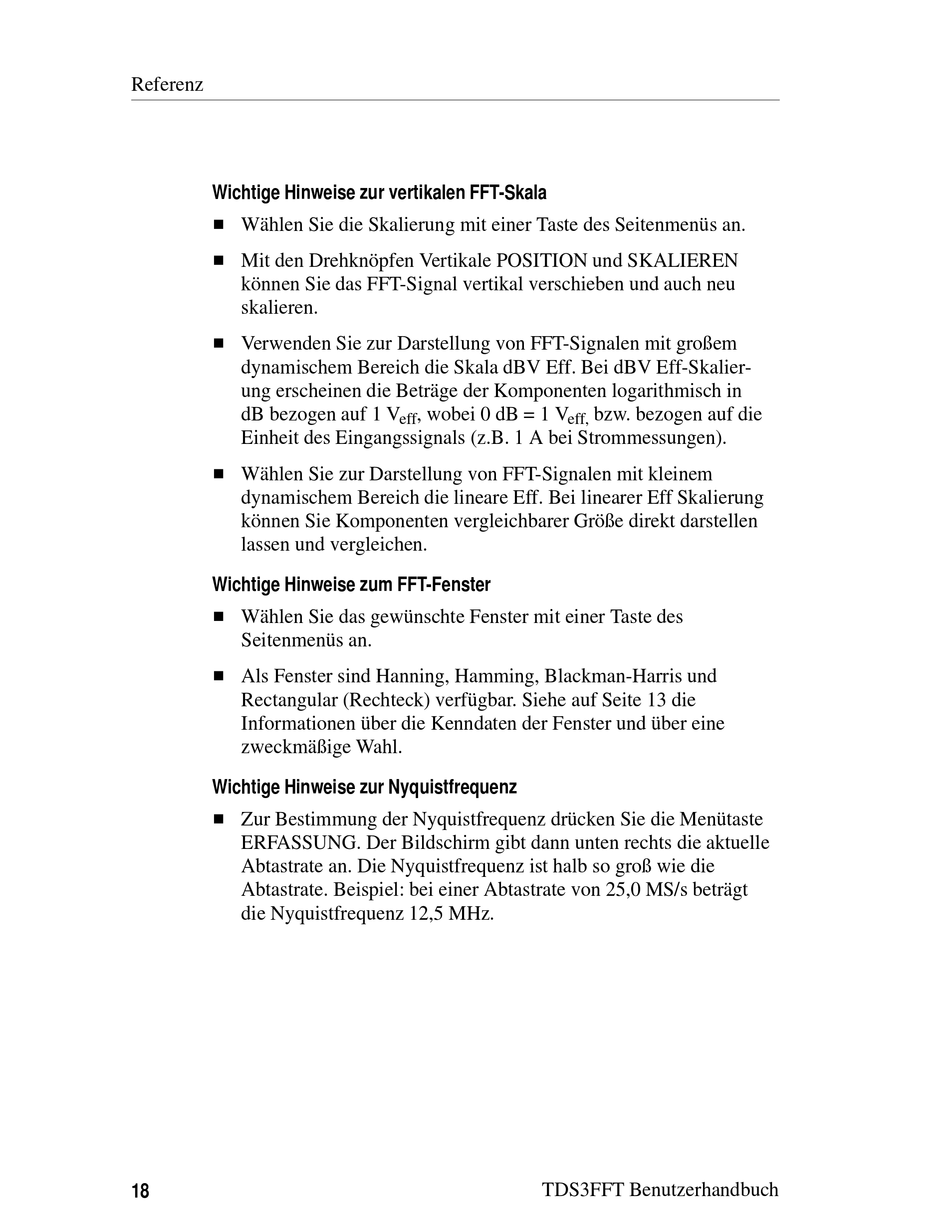 Referenz

Wichtige Hinweise zur vertikalen FFT-Skala

■ Wählen Sie die Skalierung mit einer Taste des Seitenmenüs an.

■ Mit den Drehknöpfen Vertikale POSITION und SKALIEREN können Sie das FFT-Signal vertikal verschieben und auch neu skalieren.

■ Verwenden Sie zur Darstellung von FFT-Signalen mit großem dynamischem Bereich die Skala dBV Eff. Bei dBV Eff-Skalierung erscheinen die Beträge der Komponenten logarithmisch in dB bezogen auf 1 $V_{eff}$, wobei 0 dB = 1 $V_{eff,}$ bzw. bezogen auf die Einheit des Eingangssignals (z.B. 1 A bei Strommessungen).

■ Wählen Sie zur Darstellung von FFT-Signalen mit kleinem dynamischem Bereich die lineare Eff. Bei linearer Eff Skalierung können Sie Komponenten vergleichbarer Größe direkt darstellen lassen und vergleichen.

Wichtige Hinweise zum FFT-Fenster

■ Wählen Sie das gewünschte Fenster mit einer Taste des Seitenmenüs an.

■ Als Fenster sind Hanning, Hamming, Blackman-Harris und Rectangular (Rechteck) verfügbar. Siehe auf Seite 13 die Informationen über die Kenndaten der Fenster und über eine zweckmäßige Wahl.

Wichtige Hinweise zur Nyquistfrequenz

■ Zur Bestimmung der Nyquistfrequenz drücken Sie die Menütaste ERFASSUNG. Der Bildschirm gibt dann unten rechts die aktuelle Abtastrate an. Die Nyquistfrequenz ist halb so groß wie die Abtastrate. Beispiel: bei einer Abtastrate von 25,0 MS/s beträgt die Nyquistfrequenz 12,5 MHz.

18 TDS3FFT Benutzerhandbuch